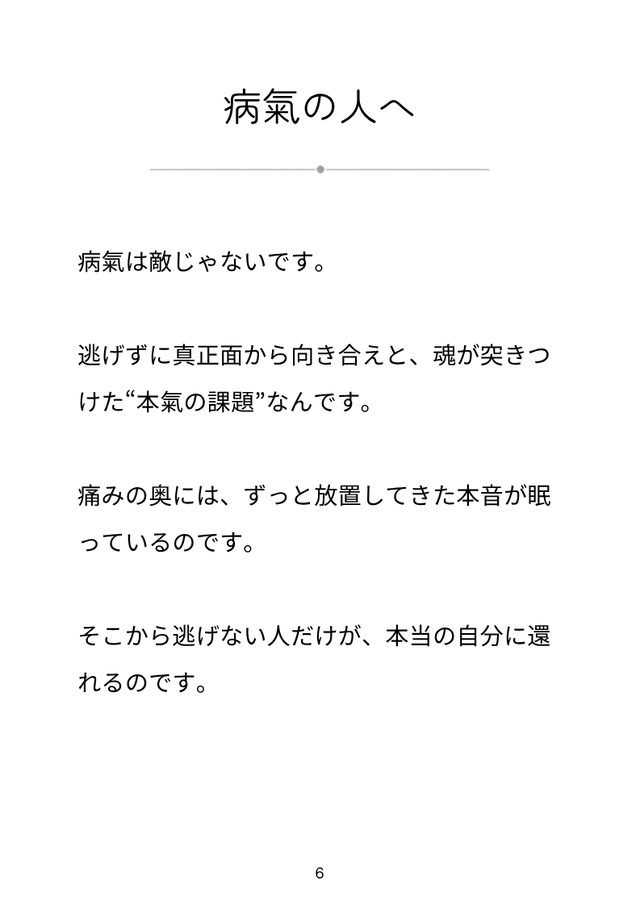 病氣の人へ

病氣は敵じゃないです。

逃げずに真正面から向き合えと、魂が突きつけた“本氣の課題”なんです。

痛みの奥には、ずっと放置してきた本音が眠っているのです。

そこから逃げない人だけが、本当の自分に還れるのです。

6